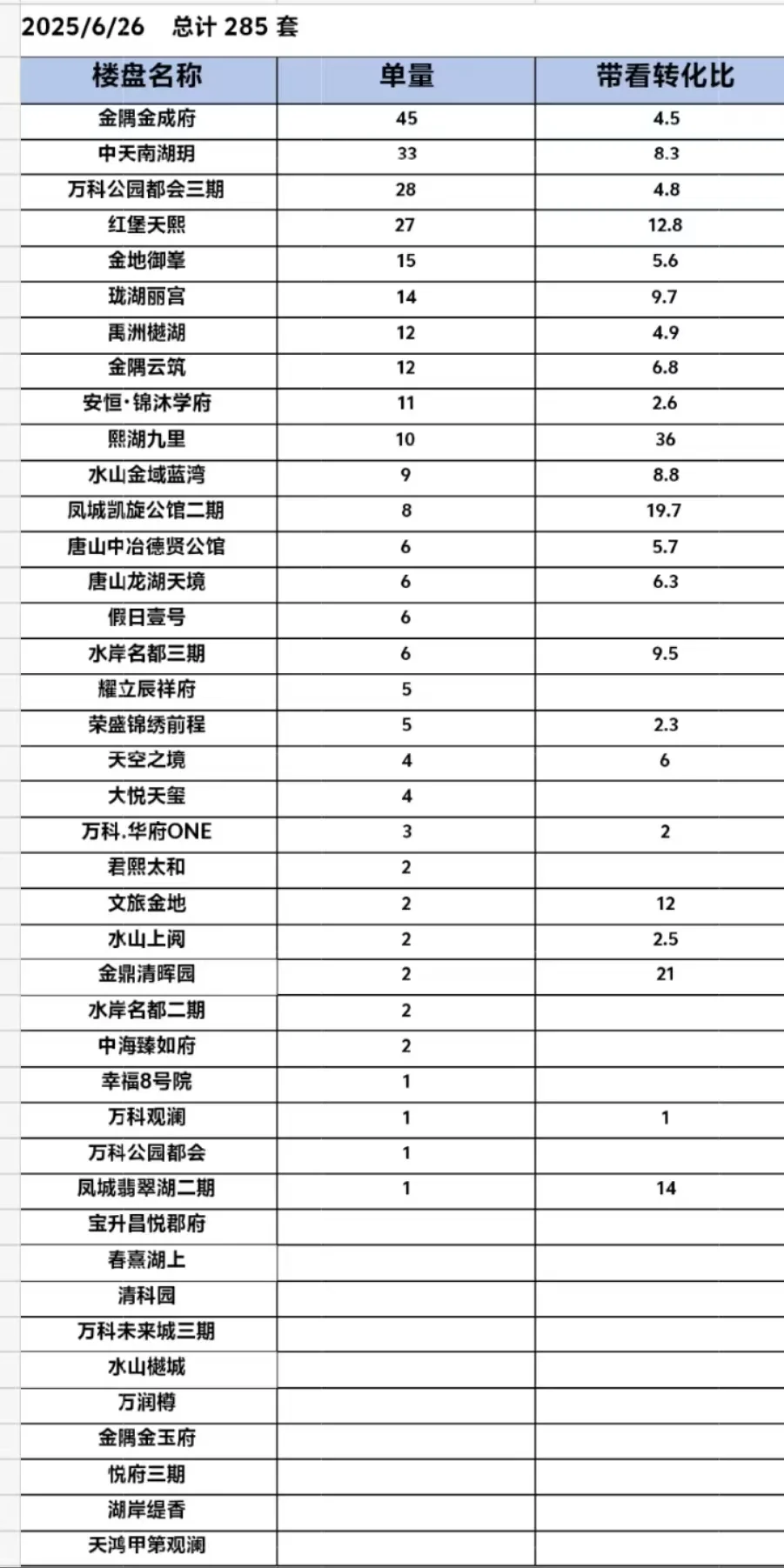 2025/6/26　总计 285 套

| 楼盘名称 | 单量 | 带看转化比 |
|---|---|---|
| 金隅金成府 | 45 | 4.5 |
| 中天南湖玥 | 33 | 8.3 |
| 万科公园都会三期 | 28 | 4.8 |
| 红堡天熙 | 27 | 12.8 |
| 金地御峯 | 15 | 5.6 |
| 珑湖丽宫 | 14 | 9.7 |
| 禹洲樾湖 | 12 | 4.9 |
| 金隅云筑 | 12 | 6.8 |
| 安恒·锦沐学府 | 11 | 2.6 |
| 熙湖九里 | 10 | 36 |
| 水山金域蓝湾 | 9 | 8.8 |
| 凤城凯旋公馆二期 | 8 | 19.7 |
| 唐山中冶德贤公馆 | 6 | 5.7 |
| 唐山龙湖天境 | 6 | 6.3 |
| 假日壹号 | 6 | |
| 水岸名都三期 | 6 | 9.5 |
| 耀立辰祥府 | 5 | |
| 荣盛锦绣前程 | 5 | 2.3 |
| 天空之境 | 4 | 6 |
| 大悦天玺 | 4 | |
| 万科.华府ONE | 3 | 2 |
| 君熙太和 | 2 | |
| 文旅金地 | 2 | 12 |
| 水山上阅 | 2 | 2.5 |
| 金鼎清晖园 | 2 | 21 |
| 水岸名都二期 | 2 | |
| 中海臻如府 | 2 | |
| 幸福8号院 | 1 | |
| 万科观澜 | 1 | 1 |
| 万科公园都会 | 1 | |
| 凤城翡翠湖二期 | 1 | 14 |
| 宝升昌悦郡府 | | |
| 春熹湖上 | | |
| 清科园 | | |
| 万科未来城三期 | | |
| 水山樾城 | | |
| 万润樽 | | |
| 金隅金玉府 | | |
| 悦府三期 | | |
| 湖岸缇香 | | |
| 天鸿甲第观澜 | | |